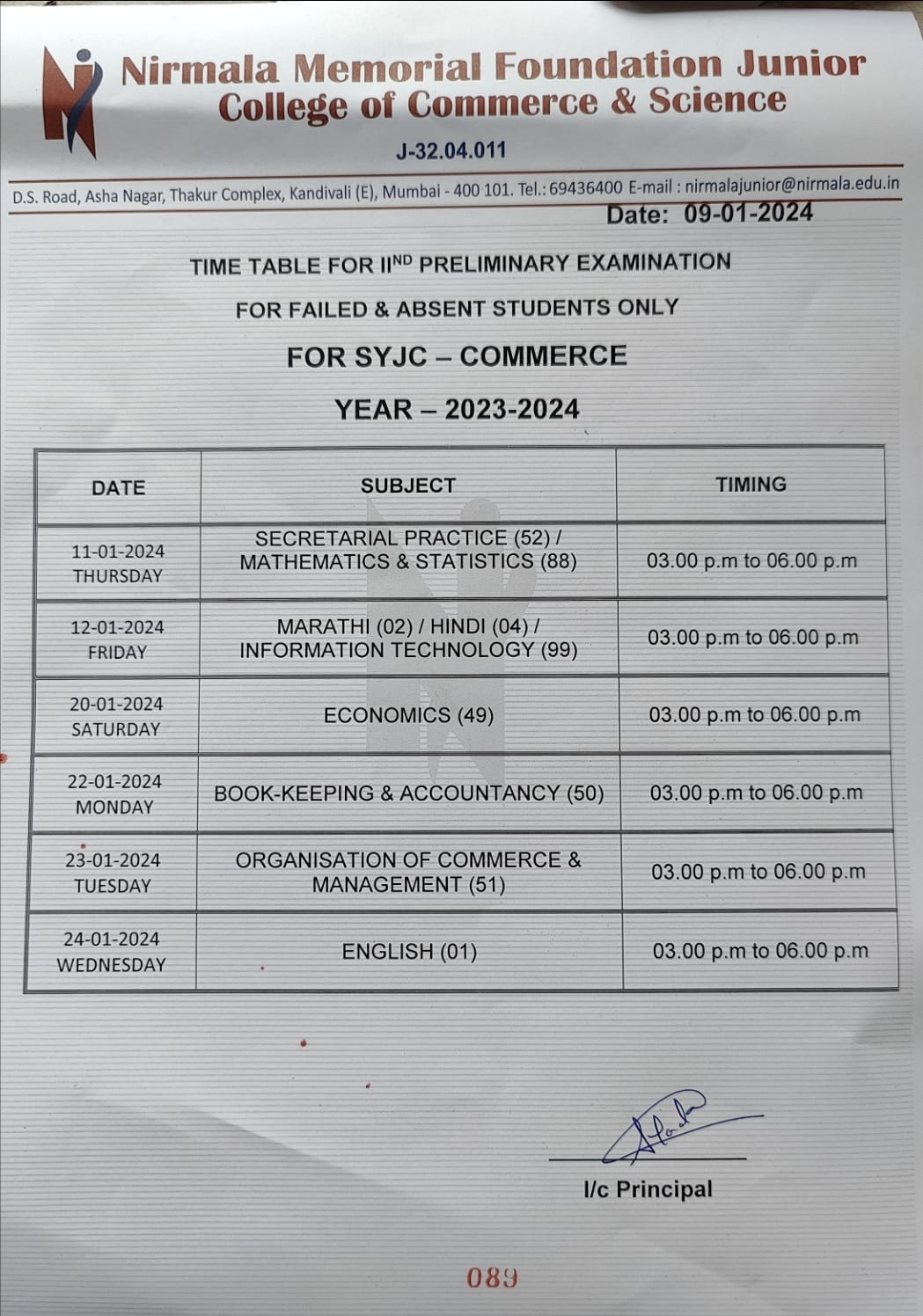 Nirmala Memorial Foundation Junior College of Commerce & Science

J-32.04.011

D.S. Road, Asha Nagar, Thakur Complex, Kandivali (E), Mumbai - 400 101. Tel.: 69436400 E-mail : nirmalajunior@nirmala.edu.in

Date: 09-01-2024

TIME TABLE FOR II$^{ND}$ PRELIMINARY EXAMINATION

FOR FAILED & ABSENT STUDENTS ONLY

FOR SYJC – COMMERCE

YEAR – 2023-2024

| DATE | SUBJECT | TIMING |
|---|---|---|
| 11-01-2024 THURSDAY | SECRETARIAL PRACTICE (52) / MATHEMATICS & STATISTICS (88) | 03.00 p.m to 06.00 p.m |
| 12-01-2024 FRIDAY | MARATHI (02) / HINDI (04) / INFORMATION TECHNOLOGY (99) | 03.00 p.m to 06.00 p.m |
| 20-01-2024 SATURDAY | ECONOMICS (49) | 03.00 p.m to 06.00 p.m |
| 22-01-2024 MONDAY | BOOK-KEEPING & ACCOUNTANCY (50) | 03.00 p.m to 06.00 p.m |
| 23-01-2024 TUESDAY | ORGANISATION OF COMMERCE & MANAGEMENT (51) | 03.00 p.m to 06.00 p.m |
| 24-01-2024 WEDNESDAY | ENGLISH (01) | 03.00 p.m to 06.00 p.m |

I/c Principal

089